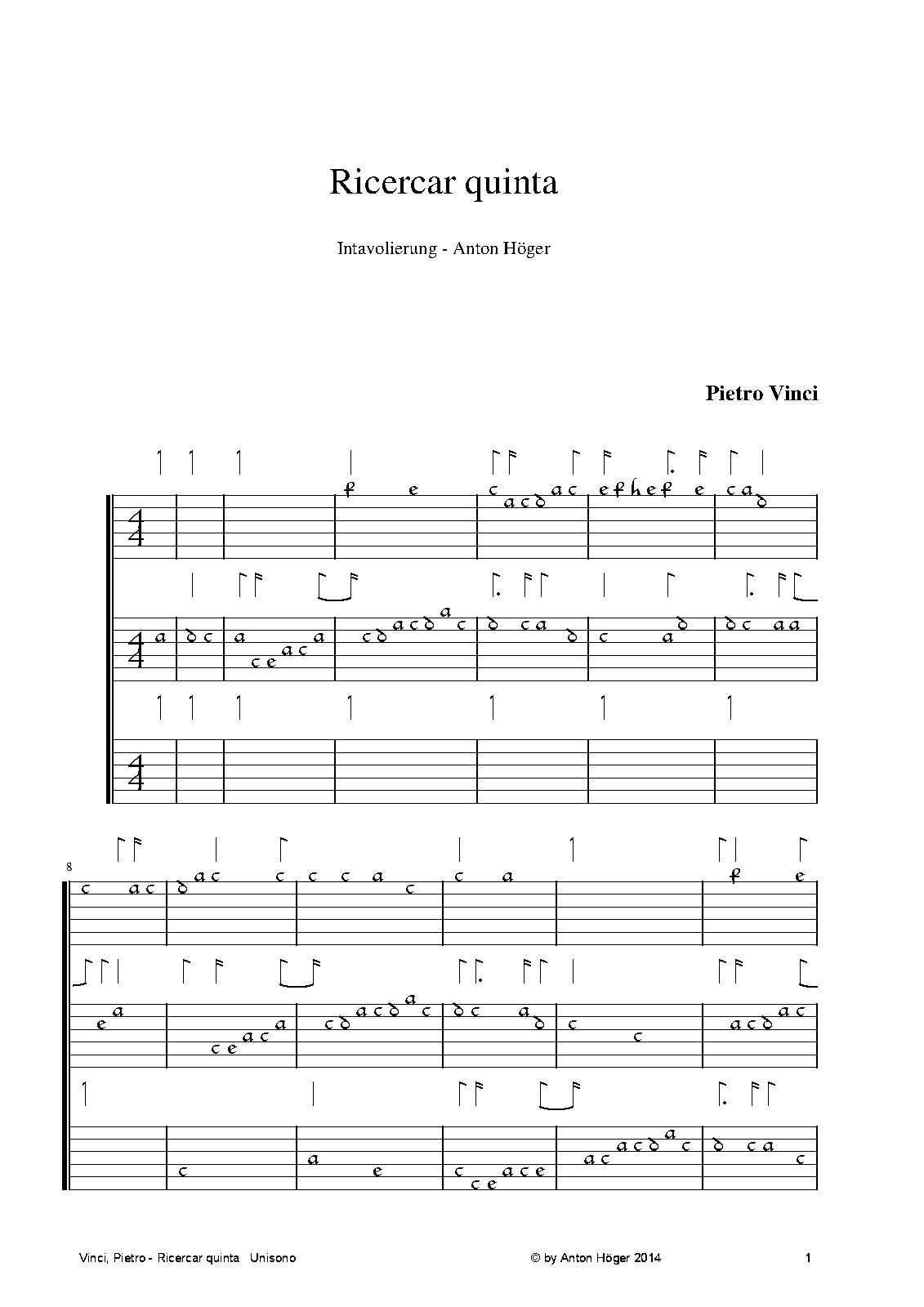 Ricercar quinta

Intavolierung - Anton Höger

Pietro Vinci

8

Vinci, Pietro - Ricercar quinta Unisono

© by Anton Höger 2014

1